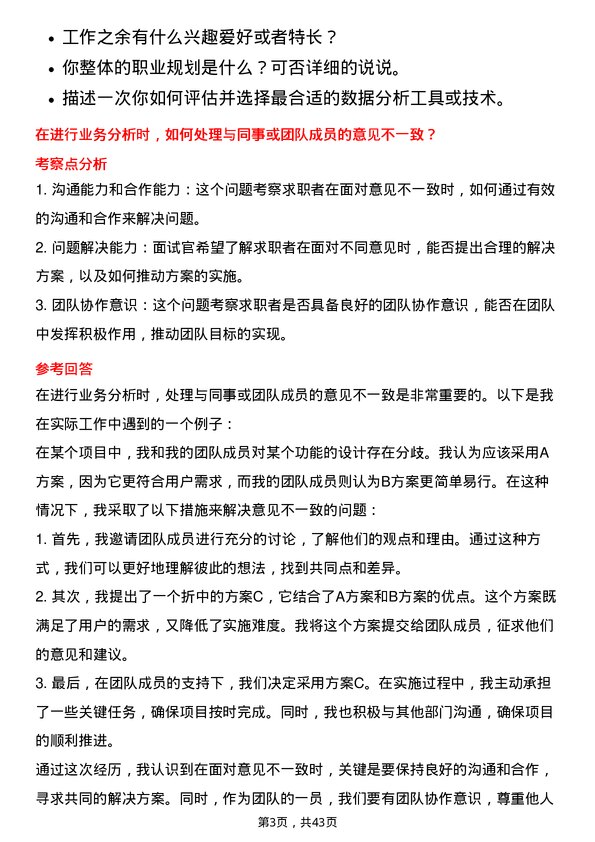 • 工作之余有什么兴趣爱好或者特长？
• 你整体的职业规划是什么？可否详细的说说。
• 描述一次你如何评估并选择最合适的数据分析工具或技术。

在进行业务分析时，如何处理与同事或团队成员的意见不一致？

考察点分析

1. 沟通能力和合作能力：这个问题考察求职者在面对意见不一致时，如何通过有效的沟通和合作来解决问题。

2. 问题解决能力：面试官希望了解求职者在面对不同意见时，能否提出合理的解决方案，以及如何推动方案的实施。

3. 团队协作意识：这个问题考察求职者是否具备良好的团队协作意识，能否在团队中发挥积极作用，推动团队目标的实现。

参考回答

在进行业务分析时，处理与同事或团队成员的意见不一致是非常重要的。以下是我在实际工作中遇到的一个例子：

在某个项目中，我和我的团队成员对某个功能的设计存在分歧。我认为应该采用A方案，因为它更符合用户需求，而我的团队成员则认为B方案更简单易行。在这种情况下，我采取了以下措施来解决意见不一致的问题：

1. 首先，我邀请团队成员进行充分的讨论，了解他们的观点和理由。通过这种方式，我们可以更好地理解彼此的想法，找到共同点和差异。

2. 其次，我提出了一个折中的方案C，它结合了A方案和B方案的优点。这个方案既满足了用户的需求，又降低了实施难度。我将这个方案提交给团队成员，征求他们的意见和建议。

3. 最后，在团队成员的支持下，我们决定采用方案C。在实施过程中，我主动承担了一些关键任务，确保项目按时完成。同时，我也积极与其他部门沟通，确保项目的顺利推进。

通过这次经历，我认识到在面对意见不一致时，关键是要保持良好的沟通和合作，寻求共同的解决方案。同时，作为团队的一员，我们要有团队协作意识，尊重他人

第3页，共43页